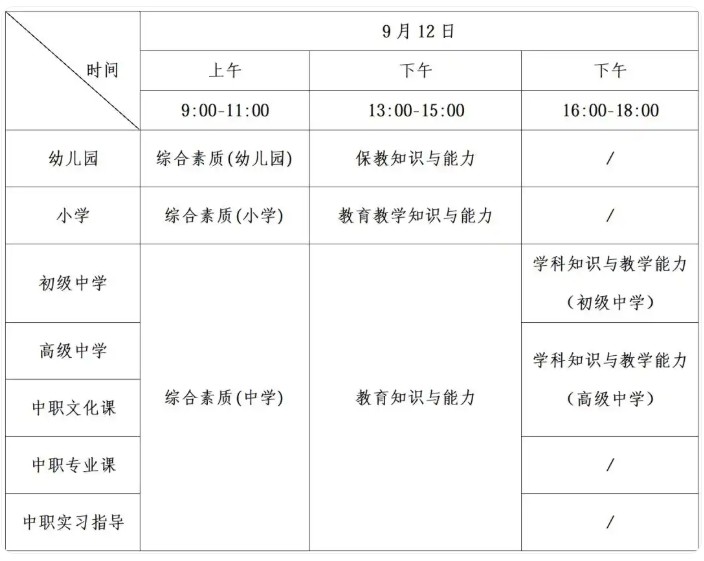 | 时间 | 9月12日 | | |
|---|---|---|---|
| | 上午 | 下午 | 下午 |
| | 9:00-11:00 | 13:00-15:00 | 16:00-18:00 |
| 幼儿园 | 综合素质(幼儿园) | 保教知识与能力 | / |
| 小学 | 综合素质(小学) | 教育教学知识与能力 | / |
| 初级中学 | 综合素质(中学) | 教育知识与能力 | 学科知识与教学能力(初级中学) |
| 高级中学 | | | 学科知识与教学能力(高级中学) |
| 中职文化课 | | | |
| 中职专业课 | | | / |
| 中职实习指导 | | | / |